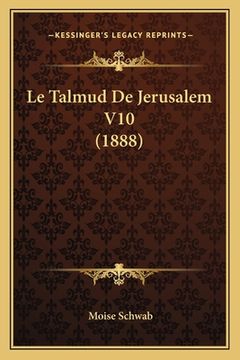 —KESSINGER'S LEGACY REPRINTS—

Le Talmud De Jerusalem V10 (1888)

Moise Schwab